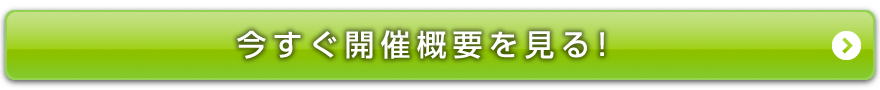 今すぐ開催概要を見る!